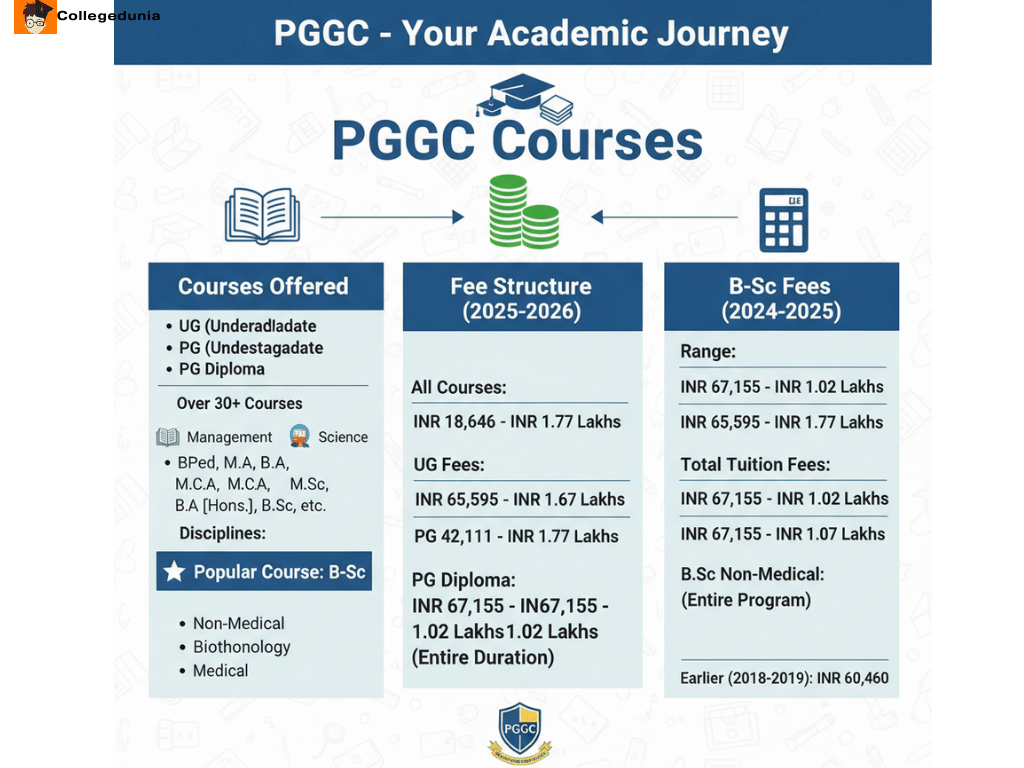 Collegedunia

PGGC - Your Academic Journey

PGGC Courses

Courses Offered

• UG (Underadladate
• PG (Undestagadate
• PG Diploma

Over 30+ Courses

Management Science

• BPed, M.A, B.A, M.C.A, M.C.A, M.Sc, B.A [Hons.], B.Sc, etc.

Disciplines:

Popular Course: B-Sc

• Non-Medical
• Biothonology
• Medical

Fee Structure (2025-2026)

All Courses:

INR 18,646 - INR 1.77 Lakhs

UG Fees:

INR 65,595 - INR 1.67 Lakhs

PG 42,111 - INR 1.77 Lakhs

PG Diploma:
INR 67,155 - IN67,155 - 1.02 Lakhs1.02 Lakhs (Entire Duration)

B-Sc Fees (2024-2025)

Range:

INR 67,155 - INR 1.02 Lakhs

INR 65,595 - INR 1.77 Lakhs

Total Tuition Fees:

INR 67,155 - INR 1.02 Lakhs

INR 67,155 - INR 1.07 Lakhs

B.Sc Non-Medical:
(Entire Program)

Earlier (2018-2019): INR 60,460

PGGC